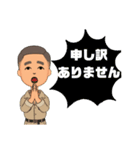 申し訳
ありません